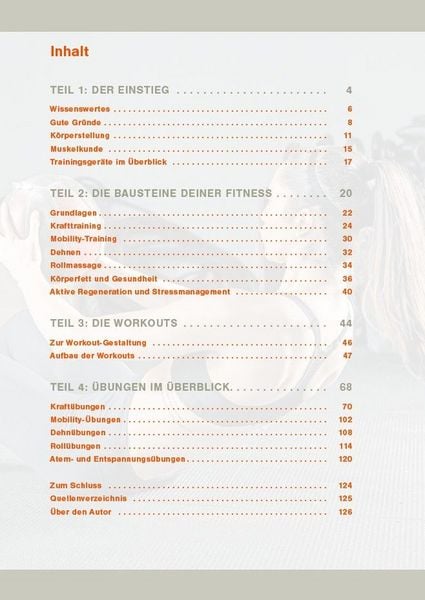 Inhalt

TEIL 1: DER EINSTIEG 4

Wissenswertes 6
Gute Gründe 8
Körperstellung 11
Muskelkunde 15
Trainingsgeräte im Überblick 17

TEIL 2: DIE BAUSTEINE DEINER FITNESS 20

Grundlagen 22
Krafttraining 24
Mobility-Training 30
Dehnen 32
Rollmassage 34
Körperfett und Gesundheit 36
Aktive Regeneration und Stressmanagement 40

TEIL 3: DIE WORKOUTS 44

Zur Workout-Gestaltung 46
Aufbau der Workouts 47

TEIL 4: ÜBUNGEN IM ÜBERBLICK 68

Kraftübungen 70
Mobility-Übungen 102
Dehnübungen 108
Rollübungen 114
Atem- und Entspannungsübungen 120

Zum Schluss 124
Quellenverzeichnis 125
Über den Autor 126